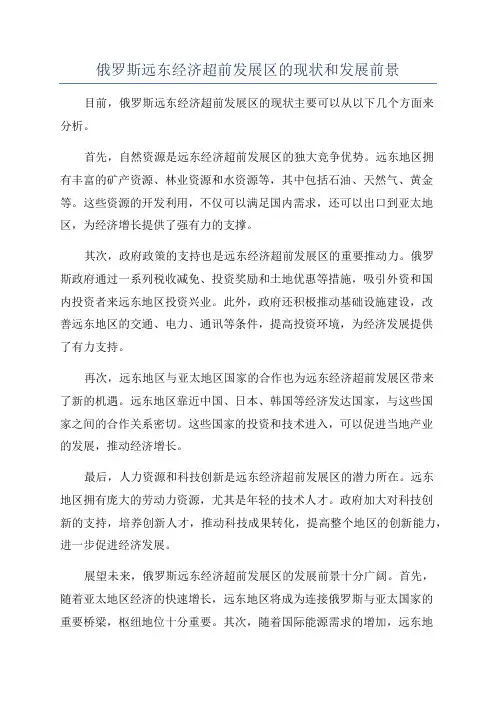 俄罗斯远东经济超前发展区的现状和发展前景

目前，俄罗斯远东经济超前发展区的现状主要可以从以下几个方面来分析。

首先，自然资源是远东经济超前发展区的独大竞争优势。远东地区拥有丰富的矿产资源、林业资源和水资源等，其中包括石油、天然气、黄金等。这些资源的开发利用，不仅可以满足国内需求，还可以出口到亚太地区，为经济增长提供了强有力的支撑。

其次，政府政策的支持也是远东经济超前发展区的重要推动力。俄罗斯政府通过一系列税收减免、投资奖励和土地优惠等措施，吸引外资和国内投资者来远东地区投资兴业。此外，政府还积极推动基础设施建设，改善远东地区的交通、电力、通讯等条件，提高投资环境，为经济发展提供了有力支持。

再次，远东地区与亚太地区国家的合作也为远东经济超前发展区带来了新的机遇。远东地区靠近中国、日本、韩国等经济发达国家，与这些国家之间的合作关系密切。这些国家的投资和技术进入，可以促进当地产业的发展，推动经济增长。

最后，人力资源和科技创新是远东经济超前发展区的潜力所在。远东地区拥有庞大的劳动力资源，尤其是年轻的技术人才。政府加大对科技创新的支持，培养创新人才，推动科技成果转化，提高整个地区的创新能力，进一步促进经济发展。

展望未来，俄罗斯远东经济超前发展区的发展前景十分广阔。首先，随着亚太地区经济的快速增长，远东地区将成为连接俄罗斯与亚太国家的重要桥梁，枢纽地位十分重要。其次，随着国际能源需求的增加，远东地